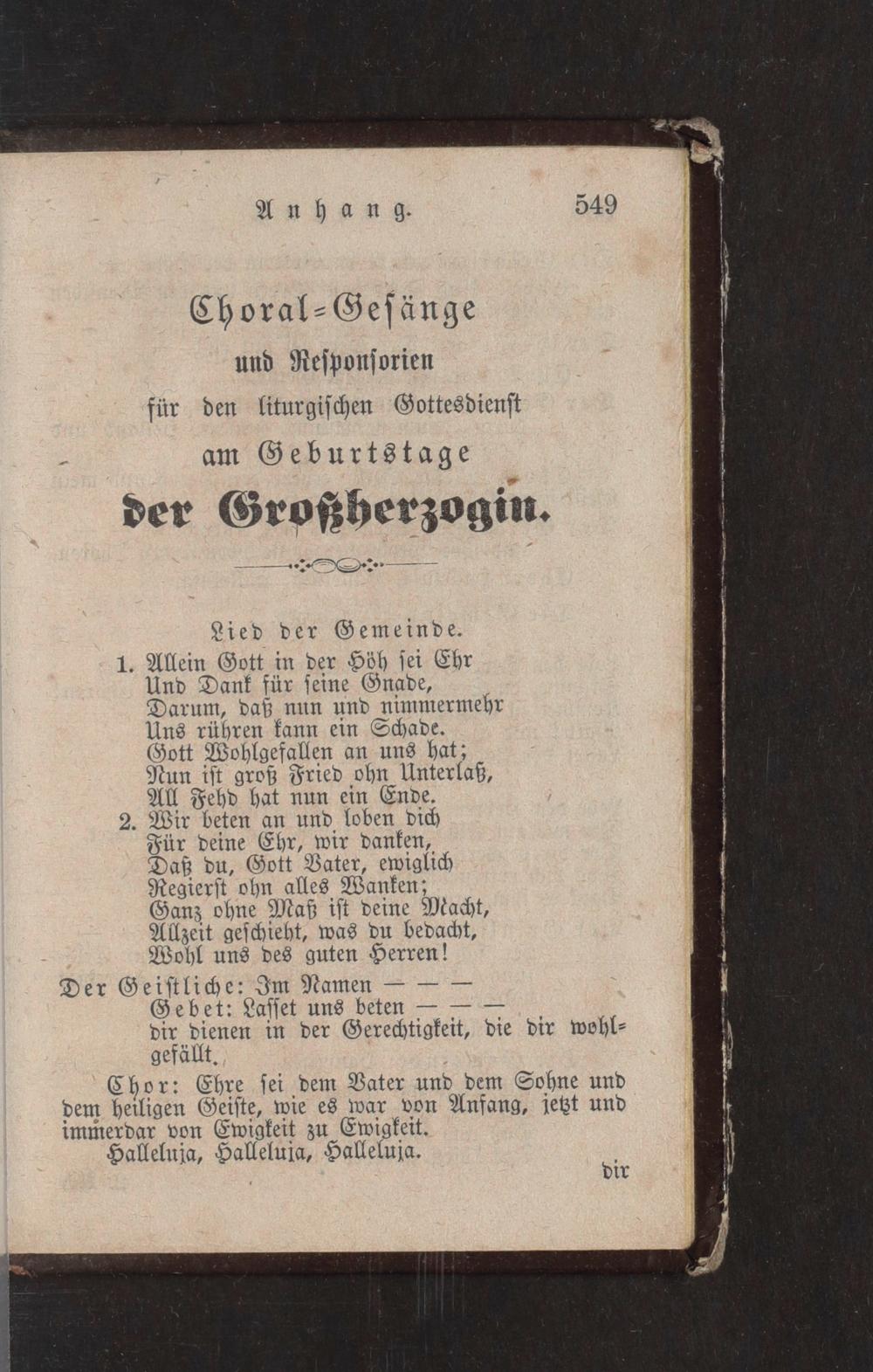 Anhang. 549

Choral-Gesänge
und Responsorien
für den liturgischen Gottesdienst
am Geburtstage
der Großherzogin.

Lied der Gemeinde.
1. Allein Gott in der Höh sei Ehr
Und Dank für seine Gnade,
Darum, daß nun und nimmermehr
Uns rühren kann ein Schade.
Gott Wohlgefallen an uns hat;
Nun ist groß Fried ohn Unterlaß,
All Fehd hat nun ein Ende.
2. Wir beten an und loben dich
Für deine Ehr, wir danken,
Daß du, Gott Vater, ewiglich
Regierst ohn alles Wanken;
Ganz ohne Maß ist deine Macht,
Allzeit geschieht, was du bedacht,
Wohl uns des guten Herren!

Der Geistliche: Im Namen — — —
Gebet: Lasset uns beten — — —
dir dienen in der Gerechtigkeit, die dir wohlgefällt.

Chor: Ehre sei dem Vater und dem Sohne und dem heiligen Geiste, wie es war von Anfang, jetzt und immerdar von Ewigkeit zu Ewigkeit.
Halleluja, Halleluja, Halleluja.

dir